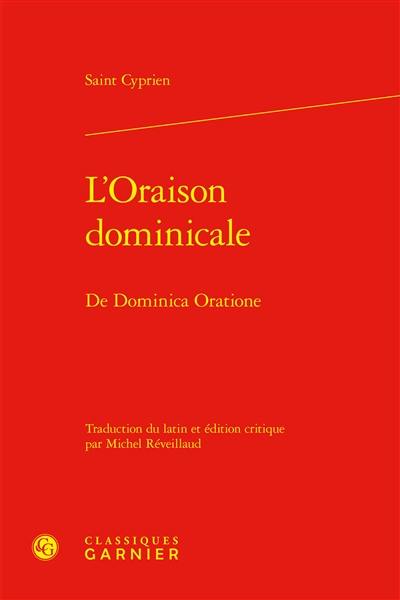 Saint Cyprien

L'Oraison dominicale

De Dominica Oratione

Traduction du latin et édition critique par Michel Réveillaud

CG

CLASSIQUES GARNIER